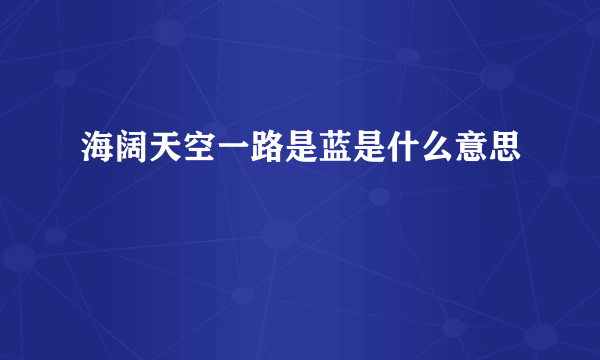 海阔天空一路是蓝是什么意思